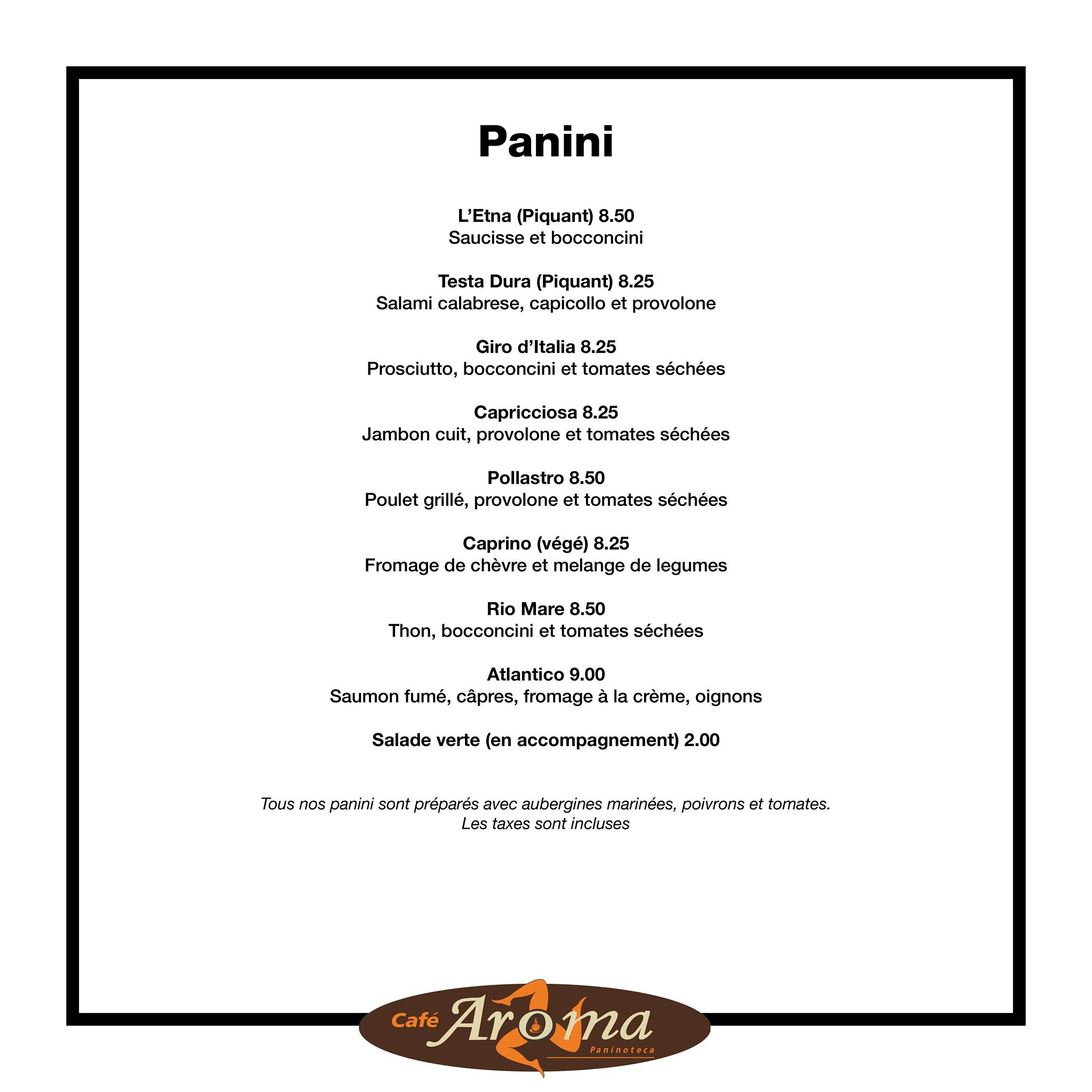 Panini

L'Etna (Piquant) 8.50
Saucisse et bocconcini

Testa Dura (Piquant) 8.25
Salami calabrese, capicollo et provolone

Giro d'Italia 8.25
Prosciutto, bocconcini et tomates séchées

Capricciosa 8.25
Jambon cuit, provolone et tomates séchées

Pollastro 8.50
Poulet grillé, provolone et tomates séchées

Caprino (végé) 8.25
Fromage de chèvre et melange de legumes

Rio Mare 8.50
Thon, bocconcini et tomates séchées

Atlantico 9.00
Saumon fumé, câpres, fromage à la crème, oignons

Salade verte (en accompagnement) 2.00

Tous nos panini sont préparés avec aubergines marinées, poivrons et tomates.
Les taxes sont incluses

Café Aroma
Paninoteca